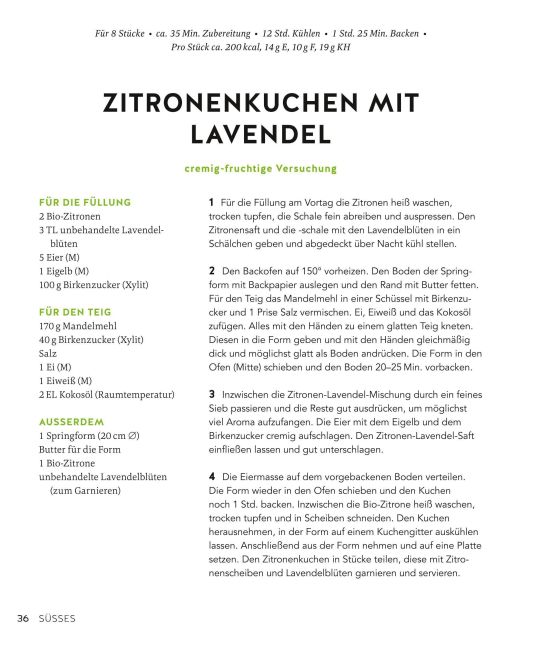 Für 8 Stücke • ca. 35 Min. Zubereitung • 12 Std. Kühlen • 1 Std. 25 Min. Backen • Pro Stück ca. 200 kcal, 14 g E, 10 g F, 19 g KH

ZITRONENKUCHEN MIT LAVENDEL

cremig-fruchtige Versuchung

FÜR DIE FÜLLUNG
2 Bio-Zitronen
3 TL unbehandelte Lavendelblüten
5 Eier (M)
1 Eigelb (M)
100 g Birkenzucker (Xylit)

FÜR DEN TEIG
170 g Mandelmehl
40 g Birkenzucker (Xylit)
Salz
1 Ei (M)
1 Eiweiß (M)
2 EL Kokosöl (Raumtemperatur)

AUSSERDEM
1 Springform (20 cm ∅)
Butter für die Form
1 Bio-Zitrone
unbehandelte Lavendelblüten (zum Garnieren)

1 Für die Füllung am Vortag die Zitronen heiß waschen, trocken tupfen, die Schale fein abreiben und auspressen. Den Zitronensaft und die -schale mit den Lavendelblüten in ein Schälchen geben und abgedeckt über Nacht kühl stellen.

2 Den Backofen auf 150° vorheizen. Den Boden der Springform mit Backpapier auslegen und den Rand mit Butter fetten. Für den Teig das Mandelmehl in einer Schüssel mit Birkenzucker und 1 Prise Salz vermischen. Ei, Eiweiß und das Kokosöl zufügen. Alles mit den Händen zu einem glatten Teig kneten. Diesen in die Form geben und mit den Händen gleichmäßig dick und möglichst glatt als Boden andrücken. Die Form in den Ofen (Mitte) schieben und den Boden 20–25 Min. vorbacken.

3 Inzwischen die Zitronen-Lavendel-Mischung durch ein feines Sieb passieren und die Reste gut ausdrücken, um möglichst viel Aroma aufzufangen. Die Eier mit dem Eigelb und dem Birkenzucker cremig aufschlagen. Den Zitronen-Lavendel-Saft einfließen lassen und gut unterschlagen.

4 Die Eiermasse auf dem vorgebackenen Boden verteilen. Die Form wieder in den Ofen schieben und den Kuchen noch 1 Std. backen. Inzwischen die Bio-Zitrone heiß waschen, trocken tupfen und in Scheiben schneiden. Den Kuchen herausnehmen, in der Form auf einem Kuchengitter auskühlen lassen. Anschließend aus der Form nehmen und auf eine Platte setzen. Den Zitronenkuchen in Stücke teilen, diese mit Zitronenscheiben und Lavendelblüten garnieren und servieren.

36 SÜSSES